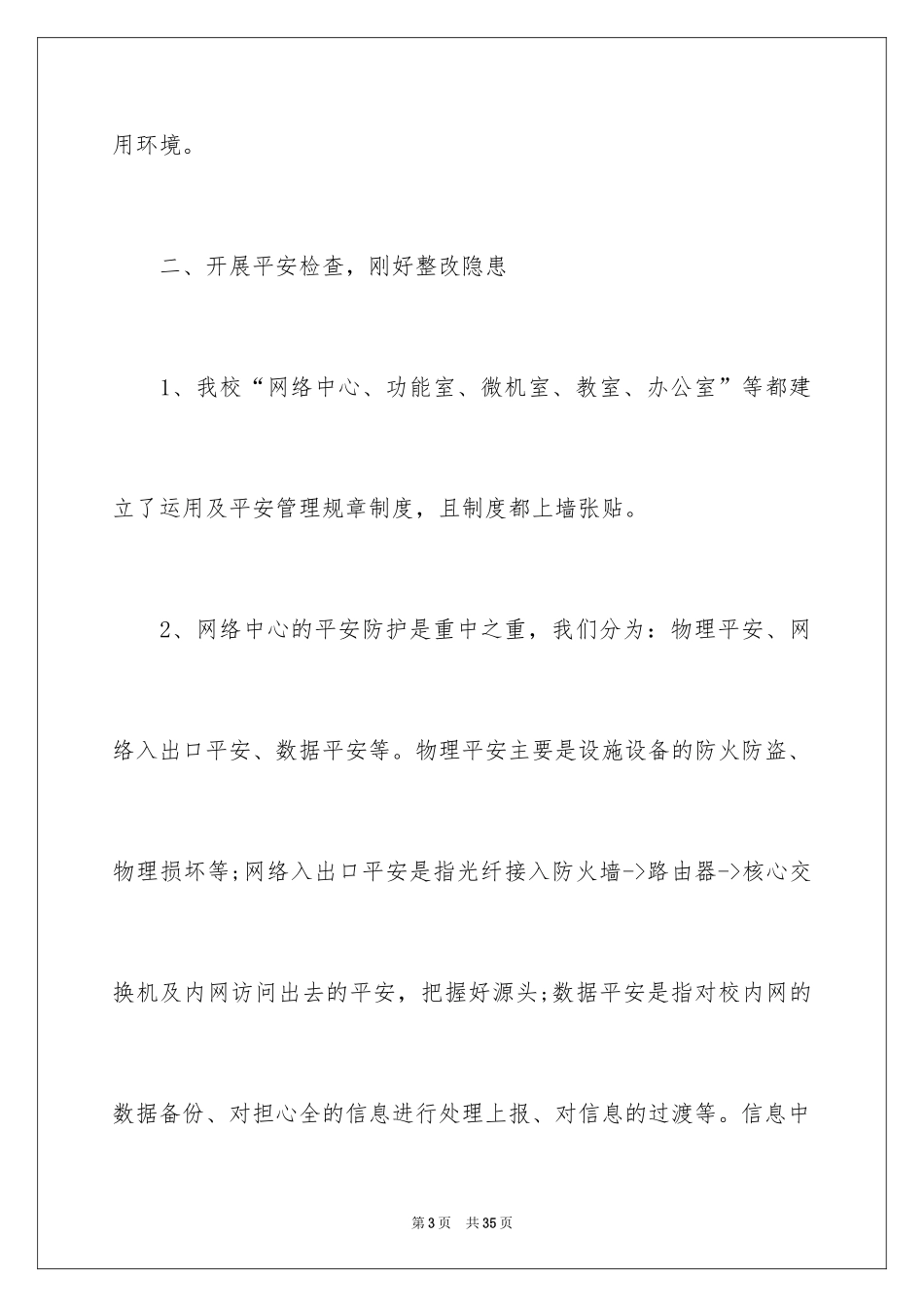 用环境。

二、开展平安检查，刚好整改隐患

1、我校“网络中心、功能室、微机室、教室、办公室”等都建立了运用及平安管理规章制度，且制度都上墙张贴。

2、网络中心的平安防护是重中之重，我们分为：物理平安、网络入出口平安、数据平安等。物理平安主要是设施设备的防火防盗、物理损坏等;网络入出口平安是指光纤接入防火墙->路由器->核心交换机及内网访问出去的平安，把握好源头;数据平安是指对校内网的数据备份、对担心全的信息进行处理上报、对信息的过渡等。信息中

第3页 共35页